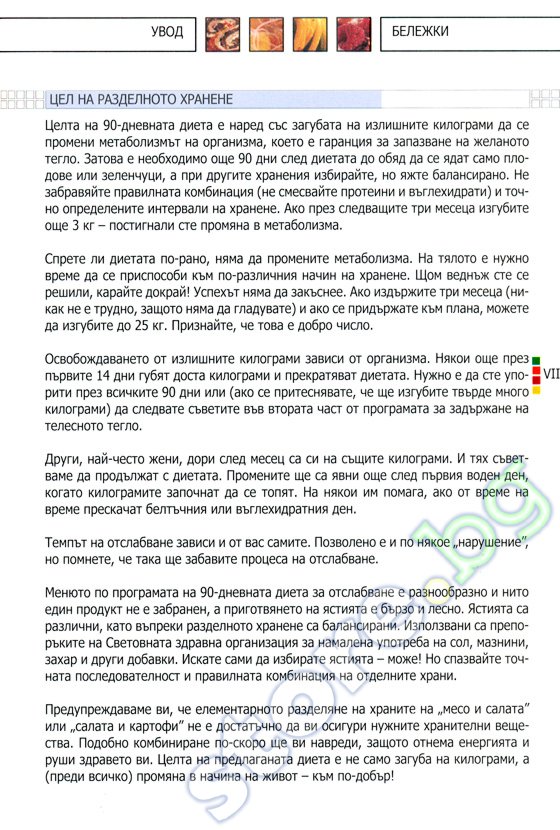 УВОД

БЕЛЕЖКИ

ЦЕЛ НА РАЗДЕЛНОТО ХРАНЕНЕ

Целта на 90-дневната диета е наред със загубата на излишните килограми да се промени метаболизмът на организма, което е гаранция за запазване на желаното тегло. Затова е необходимо още 90 дни след диетата до обяд да се ядат само плодове или зеленчуци, а при другите хранения избирайте, но яжте балансирано. Не забравяйте правилната комбинация (не смесвайте протеини и въглехидрати) и точно определените интервали на хранене. Ако през следващите три месеца изгубите още 3 кг – постигнали сте промяна в метаболизма.

Спрете ли диетата по-рано, няма да промените метаболизма. На тялото е нужно време да се приспособи към по-различния начин на хранене. Щом веднъж сте се решили, карайте докрай! Успехът няма да закъснее. Ако издържите три месеца (никак не е трудно, защото няма да гладувате) и ако се придържате към плана, можете да изгубите до 25 кг. Признайте, че това е добро число.

Освобождаването от излишните килограми зависи от организма. Някои още през първите 14 дни губят доста килограми и прекратяват диетата. Нужно е да сте упорити през всичките 90 дни или (ако се притеснявате, че ще изгубите твърде много килограми) да следвате съветите във втората част от програмата за задържане на телесното тегло.

VII

Други, най-често жени, дори след месец са си на същите килограми. И тях съветваме да продължат с диетата. Промените ще са явни още след първия воден ден, когато килограмите започнат да се топят. На някои им помага, ако от време на време прескачат белтъчния или въглехидратния ден.

Темпът на отслабване зависи и от вас самите. Позволено е и по някое „нарушение", но помнете, че така ще забавите процеса на отслабване.

Менюто по програмата на 90-дневната диета за отслабване е разнообразно и нито един продукт не е забранен, а приготвянето на ястията е бързо и лесно. Ястията са различни, като въпреки разделното хранене са балансирани. Използвани са препоръките на Световната здравна организация за намалена употреба на сол, мазнини, захар и други добавки. Искате сами да избирате ястията – може! Но спазвайте точната последователност и правилната комбинация на отделните храни.

Предупреждаваме ви, че елементарното разделяне на храните на „месо и салата" или „салата и картофи" не е достатъчно да ви осигури нужните хранителни вещества. Подобно комбиниране по-скоро ще ви навреди, защото отнема енергията и руши здравето ви. Целта на предлаганата диета е не само загуба на килограми, а (преди всичко) промяна в начина на живот – към по-добър!

store.bg